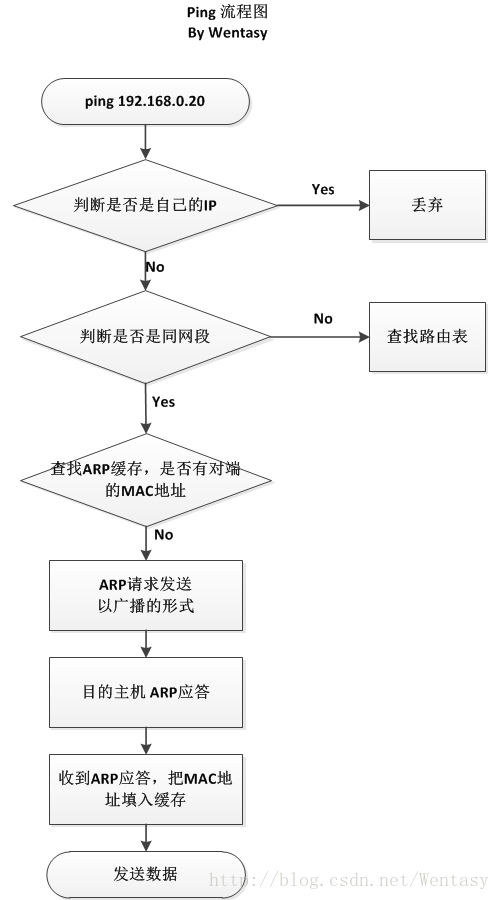 Ping 流程图
By Wentasy

ping 192.168.0.20

判断是否是自己的IP

Yes

丢弃

No

判断是否是同网段

No

查找路由表

Yes

查找ARP缓存，是否有对端的MAC地址

No

ARP请求发送
以广播的形式

目的主机 ARP应答

收到ARP应答，把MAC地址填入缓存

发送数据

http://blog.csdn.net/Wentasy